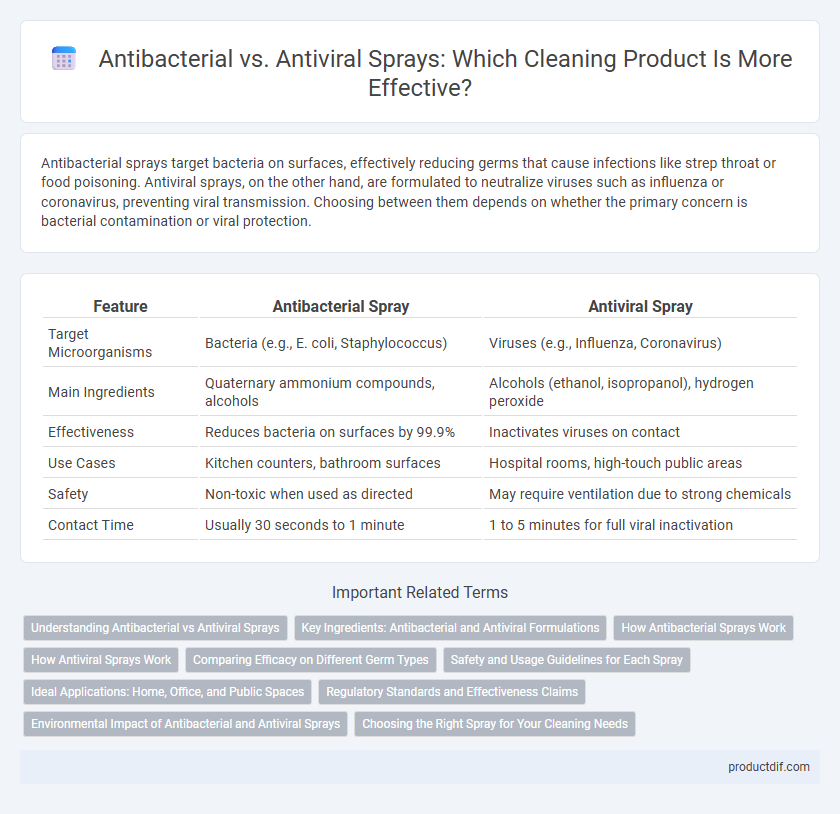 Antibacterial vs. Antiviral Sprays: Which Cleaning Product Is More Effective?

Antibacterial sprays target bacteria on surfaces, effectively reducing germs that cause infections like strep throat or food poisoning. Antiviral sprays, on the other hand, are formulated to neutralize viruses such as influenza or coronavirus, preventing viral transmission. Choosing between them depends on whether the primary concern is bacterial contamination or viral protection.

| Feature | Antibacterial Spray | Antiviral Spray |
|---|---|---|
| Target Microorganisms | Bacteria (e.g., E. coli, Staphylococcus) | Viruses (e.g., Influenza, Coronavirus) |
| Main Ingredients | Quaternary ammonium compounds, alcohols | Alcohols (ethanol, isopropanol), hydrogen peroxide |
| Effectiveness | Reduces bacteria on surfaces by 99.9% | Inactivates viruses on contact |
| Use Cases | Kitchen counters, bathroom surfaces | Hospital rooms, high-touch public areas |
| Safety | Non-toxic when used as directed | May require ventilation due to strong chemicals |
| Contact Time | Usually 30 seconds to 1 minute | 1 to 5 minutes for full viral inactivation |

Important Related Terms

Understanding Antibacterial vs Antiviral Sprays
Key Ingredients: Antibacterial and Antiviral Formulations
How Antibacterial Sprays Work
How Antiviral Sprays Work
Comparing Efficacy on Different Germ Types
Safety and Usage Guidelines for Each Spray
Ideal Applications: Home, Office, and Public Spaces
Regulatory Standards and Effectiveness Claims
Environmental Impact of Antibacterial and Antiviral Sprays
Choosing the Right Spray for Your Cleaning Needs

productdif.com